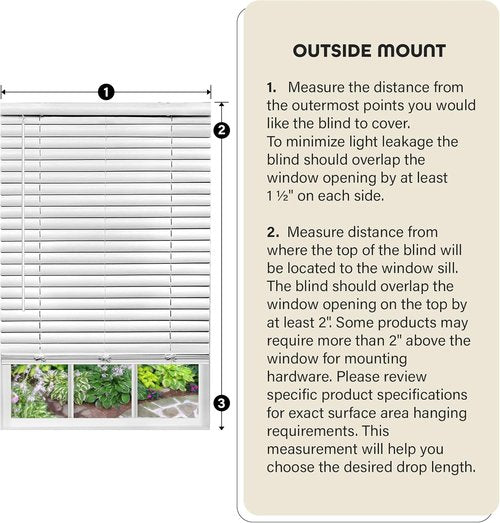 1

2

3

OUTSIDE MOUNT

1. Measure the distance from the outermost points you would like the blind to cover. To minimize light leakage the blind should overlap the window opening by at least 1 ½" on each side.

2. Measure distance from where the top of the blind will be located to the window sill. The blind should overlap the window opening on the top by at least 2". Some products may require more than 2" above the window for mounting hardware. Please review specific product specifications for exact surface area hanging requirements. This measurement will help you choose the desired drop length.